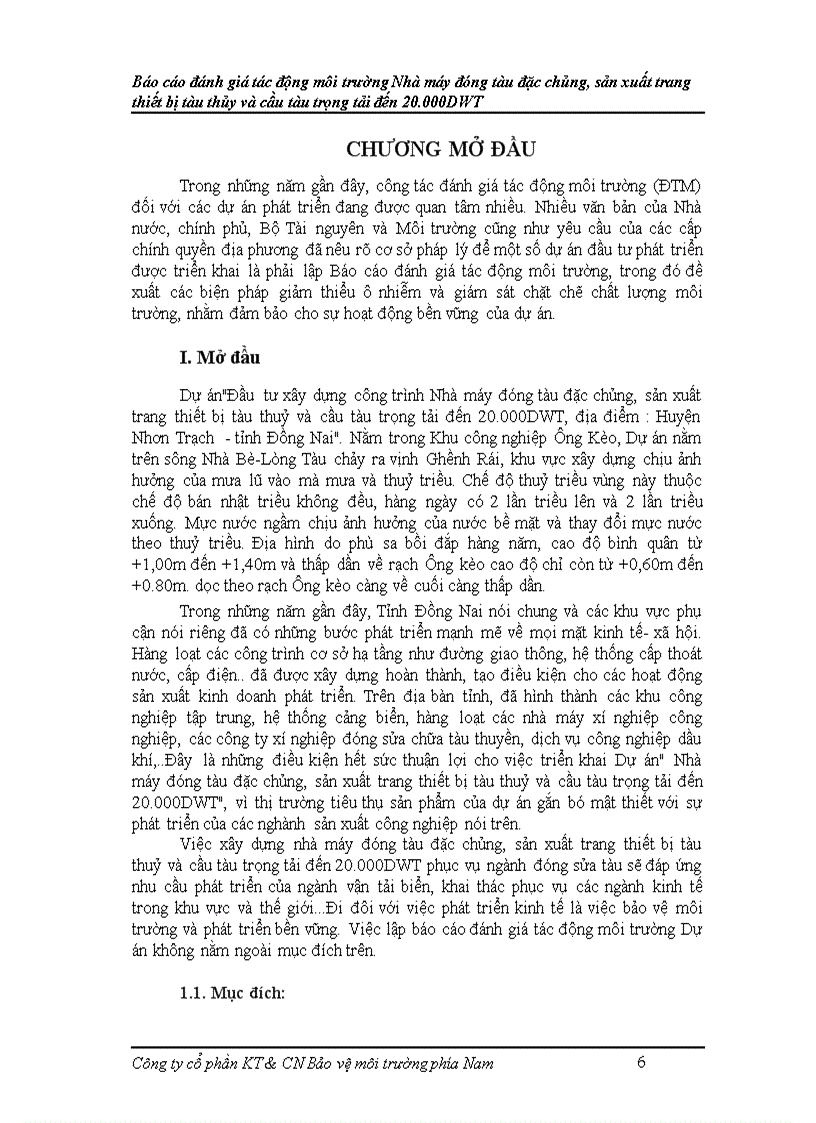 Báo cáo đánh giá tác động môi trường Nhà máy đóng tàu đặc chủng, sản xuất trang thiết bị tàu thủy và cầu tàu trọng tải đến 20.000DWT

CHƯƠNG MỞ ĐẦU

Trong những năm gần đây, công tác đánh giá tác động môi trường (ĐTM) đối với các dự án phát triển đang được quan tâm nhiều. Nhiều văn bản của Nhà nước, chính phủ, Bộ Tài nguyên và Môi trường cũng như yêu cầu của các cấp chính quyền địa phương đã nêu rõ cơ sở pháp lý để một số dự án đầu tư phát triển được triển khai là phải lập Báo cáo đánh giá tác động môi trường, trong đó đề xuất các biện pháp giảm thiểu ô nhiễm và giám sát chặt chẽ chất lượng môi trường, nhằm đảm bảo cho sự hoạt động bền vững của dự án.

I. Mở đầu

Dự án"Đầu tư xây dựng công trình Nhà máy đóng tàu đặc chủng, sản xuất trang thiết bị tàu thuỷ và cầu tàu trọng tải đến 20.000DWT, địa điểm : Huyện Nhơn Trạch - tỉnh Đồng Nai". Nằm trong Khu công nghiệp Ông Kèo, Dự án nằm trên sông Nhà Bè-Lòng Tàu chảy ra vịnh Ghềnh Rái, khu vực xây dựng chịu ảnh hưởng của mưa lũ vào mà mưa và thuỷ triều. Chế độ thuỷ triều vùng này thuộc chế độ bán nhật triều không đều, hàng ngày có 2 lần triều lên và 2 lần triều xuống. Mực nước ngầm chịu ảnh hưởng của nước bề mặt và thay đổi mực nước theo thuỷ triều. Địa hình do phù sa bồi đắp hàng năm, cao độ bình quân từ +1,00m đến +1,40m và thấp dần về rạch Ông kèo cao độ chỉ còn từ +0,60m đến +0.80m. dọc theo rạch Ông kèo càng về cuối càng thấp dần.

Trong những năm gần đây, Tỉnh Đồng Nai nói chung và các khu vực phụ cận nói riêng đã có những bước phát triển mạnh mẽ về mọi mặt kinh tế- xã hội. Hàng loạt các công trình cơ sở hạ tầng như đường giao thông, hệ thống cấp thoát nước, cấp điện.. đã được xây dựng hoàn thành, tạo điều kiện cho các hoạt động sản xuất kinh doanh phát triển. Trên địa bàn tỉnh, đã hình thành các khu công nghiệp tập trung, hệ thống cảng biển, hàng loạt các nhà máy xí nghiệp công nghiệp, các công ty xí nghiệp đóng sửa chữa tàu thuyền, dịch vụ công nghiệp dầu khí,..Đây là những điều kiện hết sức thuận lợi cho việc triển khai Dự án" Nhà máy đóng tàu đặc chủng, sản xuất trang thiết bị tàu thuỷ và cầu tàu trọng tải đến 20.000DWT", vì thị trường tiêu thụ sản phẩm của dự án gắn bó mật thiết với sự phát triển của các nghành sản xuất công nghiệp nói trên.

Việc xây dựng nhà máy đóng tàu đặc chủng, sản xuất trang thiết bị tàu thuỷ và cầu tàu trọng tải đến 20.000DWT phục vụ ngành đóng sửa tàu sẽ đáp ứng nhu cầu phát triển của ngành vận tải biển, khai thác phục vụ các ngành kinh tế trong khu vực và thế giới...Đi đôi với việc phát triển kinh tế là việc bảo vệ môi trường và phát triển bền vững. Việc lập báo cáo đánh giá tác động môi trường Dự án không nằm ngoài mục đích trên.

1.1. Mục đích:

Công ty cổ phần KT& CN Bảo vệ môi trường phía Nam 6